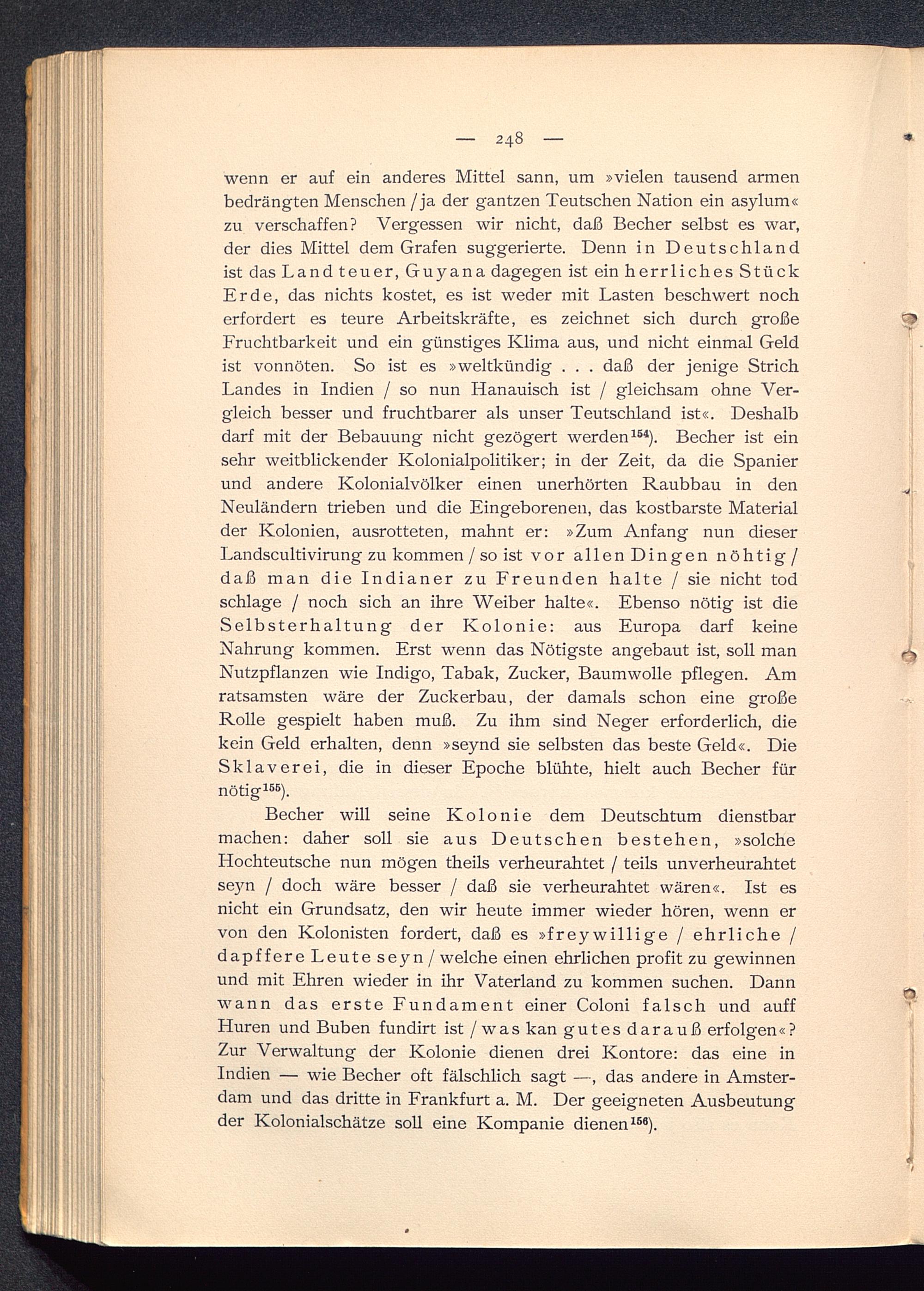 — 248 —

wenn er auf ein anderes Mittel sann, um »vielen tausend armen bedrängten Menschen / ja der gantzen Teutschen Nation ein asylum« zu verschaffen? Vergessen wir nicht, daß Becher selbst es war, der dies Mittel dem Grafen suggerierte. Denn in Deutschland ist das Land teuer, Guyana dagegen ist ein herrliches Stück Erde, das nichts kostet, es ist weder mit Lasten beschwert noch erfordert es teure Arbeitskräfte, es zeichnet sich durch große Fruchtbarkeit und ein günstiges Klima aus, und nicht einmal Geld ist vonnöten. So ist es »weltkündig . . . daß der jenige Strich Landes in Indien / so nun Hanauisch ist / gleichsam ohne Vergleich besser und fruchtbarer als unser Teutschland ist«. Deshalb darf mit der Bebauung nicht gezögert werden$^{154}$). Becher ist ein sehr weitblickender Kolonialpolitiker; in der Zeit, da die Spanier und andere Kolonialvölker einen unerhörten Raubbau in den Neuländern trieben und die Eingeborenen, das kostbarste Material der Kolonien, ausrotteten, mahnt er: »Zum Anfang nun dieser Landscultivirung zu kommen / so ist vor allen Dingen nöhtig / daß man die Indianer zu Freunden halte / sie nicht tod schlage / noch sich an ihre Weiber halte«. Ebenso nötig ist die Selbsterhaltung der Kolonie: aus Europa darf keine Nahrung kommen. Erst wenn das Nötigste angebaut ist, soll man Nutzpflanzen wie Indigo, Tabak, Zucker, Baumwolle pflegen. Am ratsamsten wäre der Zuckerbau, der damals schon eine große Rolle gespielt haben muß. Zu ihm sind Neger erforderlich, die kein Geld erhalten, denn »seynd sie selbsten das beste Geld«. Die Sklaverei, die in dieser Epoche blühte, hielt auch Becher für nötig$^{155}$).

Becher will seine Kolonie dem Deutschtum dienstbar machen: daher soll sie aus Deutschen bestehen, »solche Hochteutsche nun mögen theils verheurahtet / teils unverheurahtet seyn / doch wäre besser / daß sie verheurahtet wären«. Ist es nicht ein Grundsatz, den wir heute immer wieder hören, wenn er von den Kolonisten fordert, daß es »freywillige / ehrliche / dapffere Leute seyn / welche einen ehrlichen profit zu gewinnen und mit Ehren wieder in ihr Vaterland zu kommen suchen. Dann wann das erste Fundament einer Coloni falsch und auff Huren und Buben fundirt ist / was kan gutes darauß erfolgen«? Zur Verwaltung der Kolonie dienen drei Kontore: das eine in Indien — wie Becher oft fälschlich sagt —, das andere in Amsterdam und das dritte in Frankfurt a. M. Der geeigneten Ausbeutung der Kolonialschätze soll eine Kompanie dienen$^{156}$).